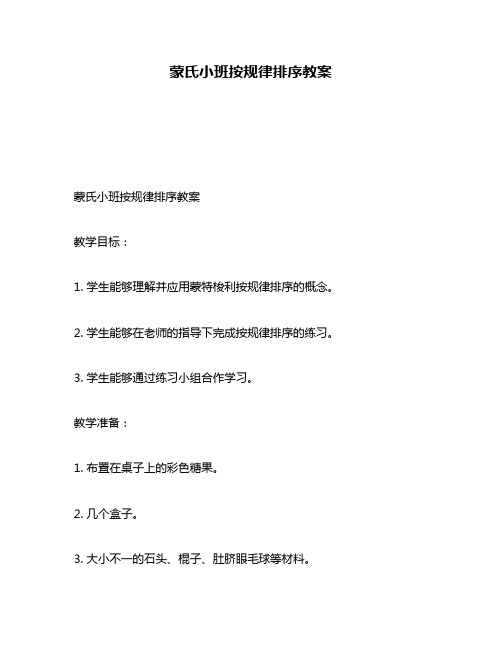 蒙氏小班按规律排序教案

蒙氏小班按规律排序教案

教学目标：

1. 学生能够理解并应用蒙特梭利按规律排序的概念。

2. 学生能够在老师的指导下完成按规律排序的练习。

3. 学生能够通过练习小组合作学习。

教学准备：

1. 布置在桌子上的彩色糖果。

2. 几个盒子。

3. 大小不一的石头、棍子、肚脐眼毛球等材料。